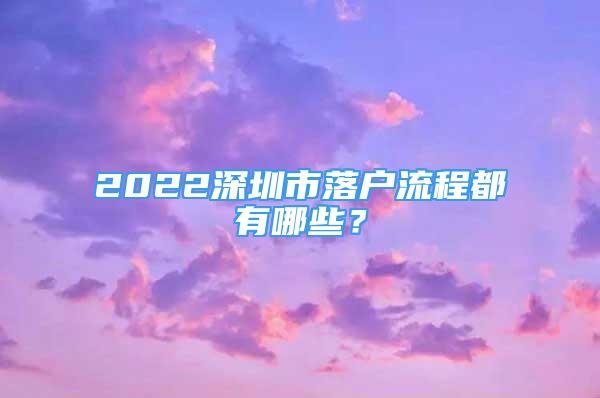 2022深圳市落户流程都有哪些？